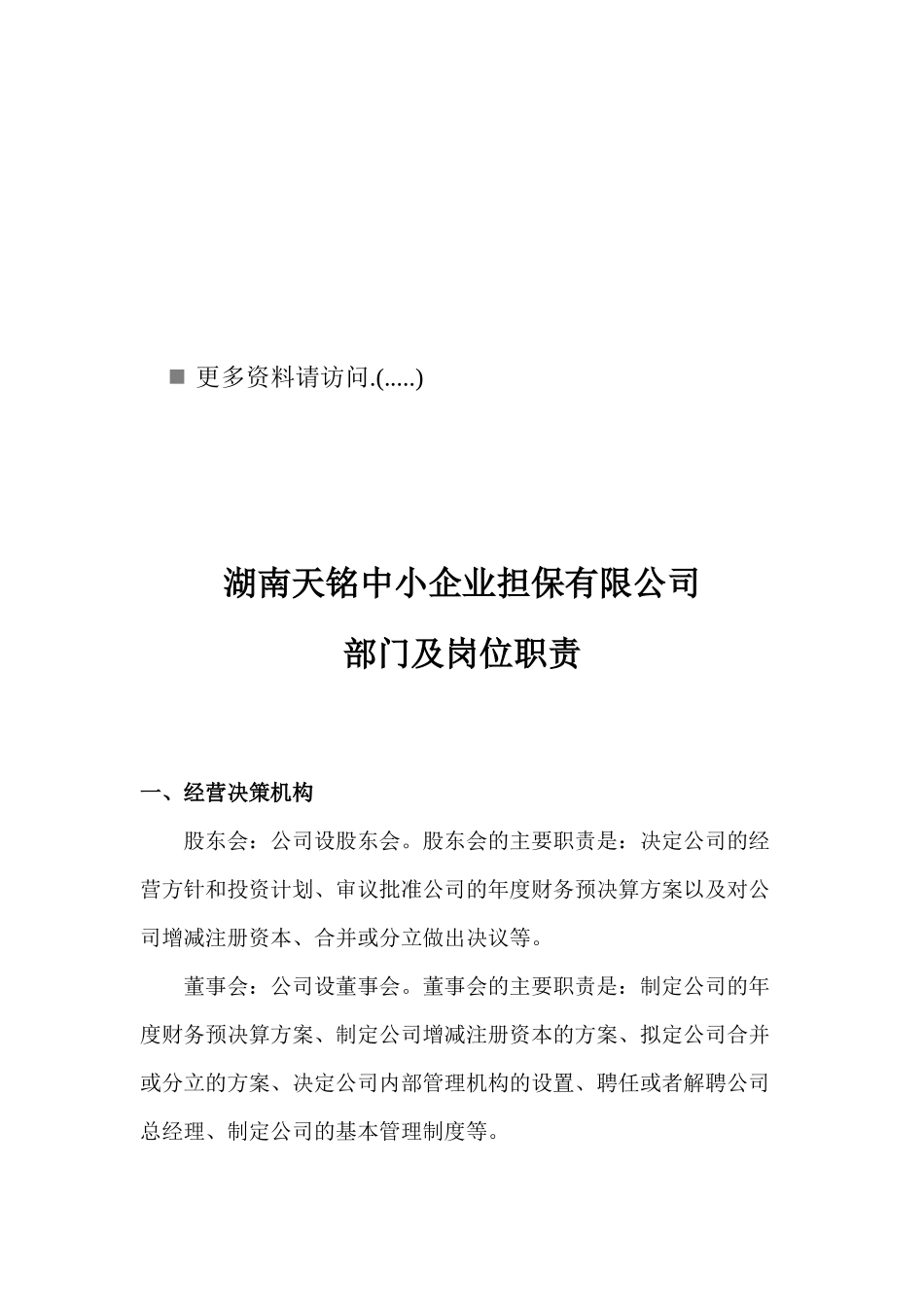 ■ 更多资料请访问.(.....)

湖南天铭中小企业担保有限公司

部门及岗位职责

一、经营决策机构

股东会：公司设股东会。股东会的主要职责是：决定公司的经营方针和投资计划、审议批准公司的年度财务预决算方案以及对公司增减注册资本、合并或分立做出决议等。

董事会：公司设董事会。董事会的主要职责是：制定公司的年度财务预决算方案、制定公司增减注册资本的方案、拟定公司合并或分立的方案、决定公司内部管理机构的设置、聘任或者解聘公司总经理、制定公司的基本管理制度等。